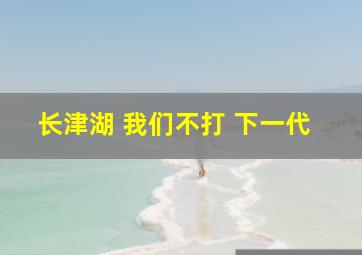 长津湖 我们不打 下一代